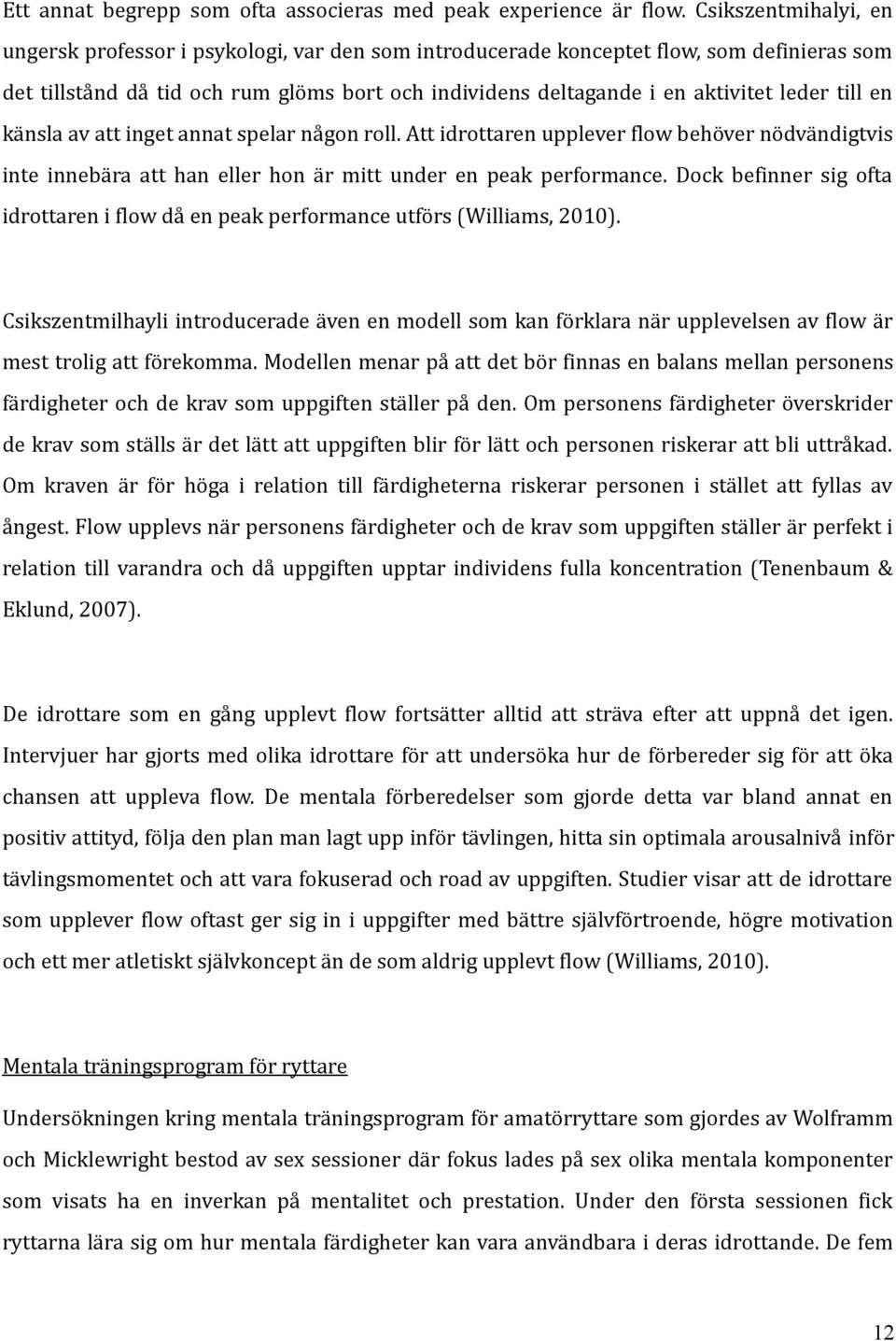 Ett annat begrepp som ofta associeras med peak experience är flow. Csikszentmihalyi, en ungersk professor i psykologi, var den som introducerade konceptet flow, som definieras som det tillstånd då tid och rum glöms bort och individens deltagande i en aktivitet leder till en känsla av att inget annat spelar någon roll. Att idrottaren upplever flow behöver nödvändigtvis inte innebära att han eller hon är mitt under en peak performance. Dock befinner sig ofta idrottaren i flow då en peak performance utförs (Williams, 2010).

Csikszentmilhayli introducerade även en modell som kan förklara när upplevelsen av flow är mest trolig att förekomma. Modellen menar på att det bör finnas en balans mellan personens färdigheter och de krav som uppgiften ställer på den. Om personens färdigheter överskrider de krav som ställs är det lätt att uppgiften blir för lätt och personen riskerar att bli uttråkad. Om kraven är för höga i relation till färdigheterna riskerar personen i stället att fyllas av ångest. Flow upplevs när personens färdigheter och de krav som uppgiften ställer är perfekt i relation till varandra och då uppgiften upptar individens fulla koncentration (Tenenbaum & Eklund, 2007).

De idrottare som en gång upplevt flow fortsätter alltid att sträva efter att uppnå det igen. Intervjuer har gjorts med olika idrottare för att undersöka hur de förbereder sig för att öka chansen att uppleva flow. De mentala förberedelser som gjorde detta var bland annat en positiv attityd, följa den plan man lagt upp inför tävlingen, hitta sin optimala arousalnivå inför tävlingsmomentet och att vara fokuserad och road av uppgiften. Studier visar att de idrottare som upplever flow oftast ger sig in i uppgifter med bättre självförtroende, högre motivation och ett mer atletiskt självkoncept än de som aldrig upplevt flow (Williams, 2010).

Mentala träningsprogram för ryttare

Undersökningen kring mentala träningsprogram för amatörryttare som gjordes av Wolframm och Micklewright bestod av sex sessioner där fokus lades på sex olika mentala komponenter som visats ha en inverkan på mentalitet och prestation. Under den första sessionen fick ryttarna lära sig om hur mentala färdigheter kan vara användbara i deras idrottande. De fem

12